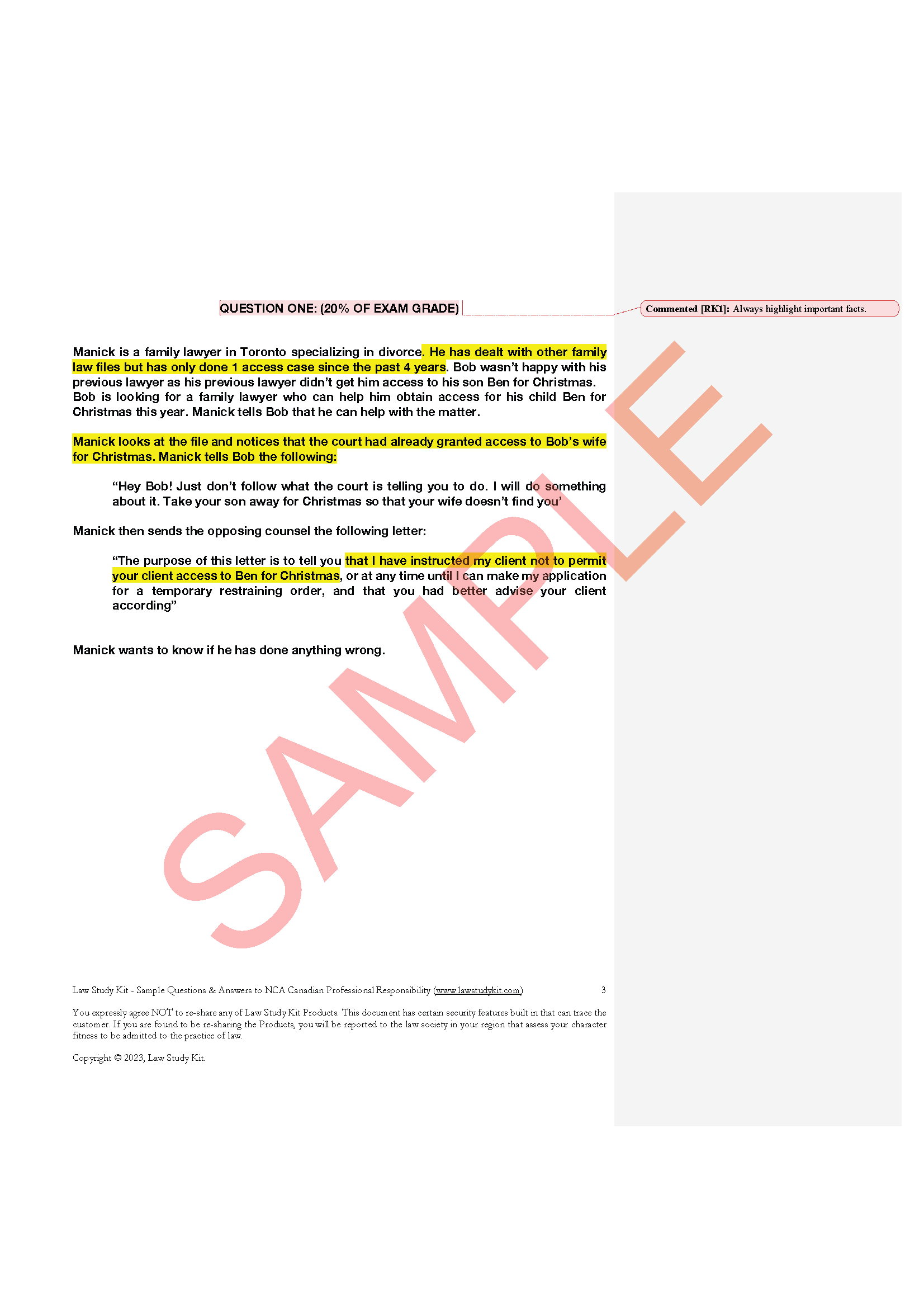 QUESTION ONE: (20% OF EXAM GRADE)

Commented [RK1]: Always highlight important facts.

Manick is a family lawyer in Toronto specializing in divorce. He has dealt with other family law files but has only done 1 access case since the past 4 years. Bob wasn't happy with his previous lawyer as his previous lawyer didn't get him access to his son Ben for Christmas. Bob is looking for a family lawyer who can help him obtain access for his child Ben for Christmas this year. Manick tells Bob that he can help with the matter.

Manick looks at the file and notices that the court had already granted access to Bob's wife for Christmas. Manick tells Bob the following:

"Hey Bob! Just don't follow what the court is telling you to do. I will do something about it. Take your son away for Christmas so that your wife doesn't find you'

Manick then sends the opposing counsel the following letter:

"The purpose of this letter is to tell you that I have instructed my client not to permit your client access to Ben for Christmas, or at any time until I can make my application for a temporary restraining order, and that you had better advise your client according"

Manick wants to know if he has done anything wrong.

SAMPLE

Law Study Kit - Sample Questions & Answers to NCA Canadian Professional Responsibility (www.lawstudykit.com) 3

You expressly agree NOT to re-share any of Law Study Kit Products. This document has certain security features built in that can trace the customer. If you are found to be re-sharing the Products, you will be reported to the law society in your region that assess your character fitness to be admitted to the practice of law.

Copyright © 2023, Law Study Kit.